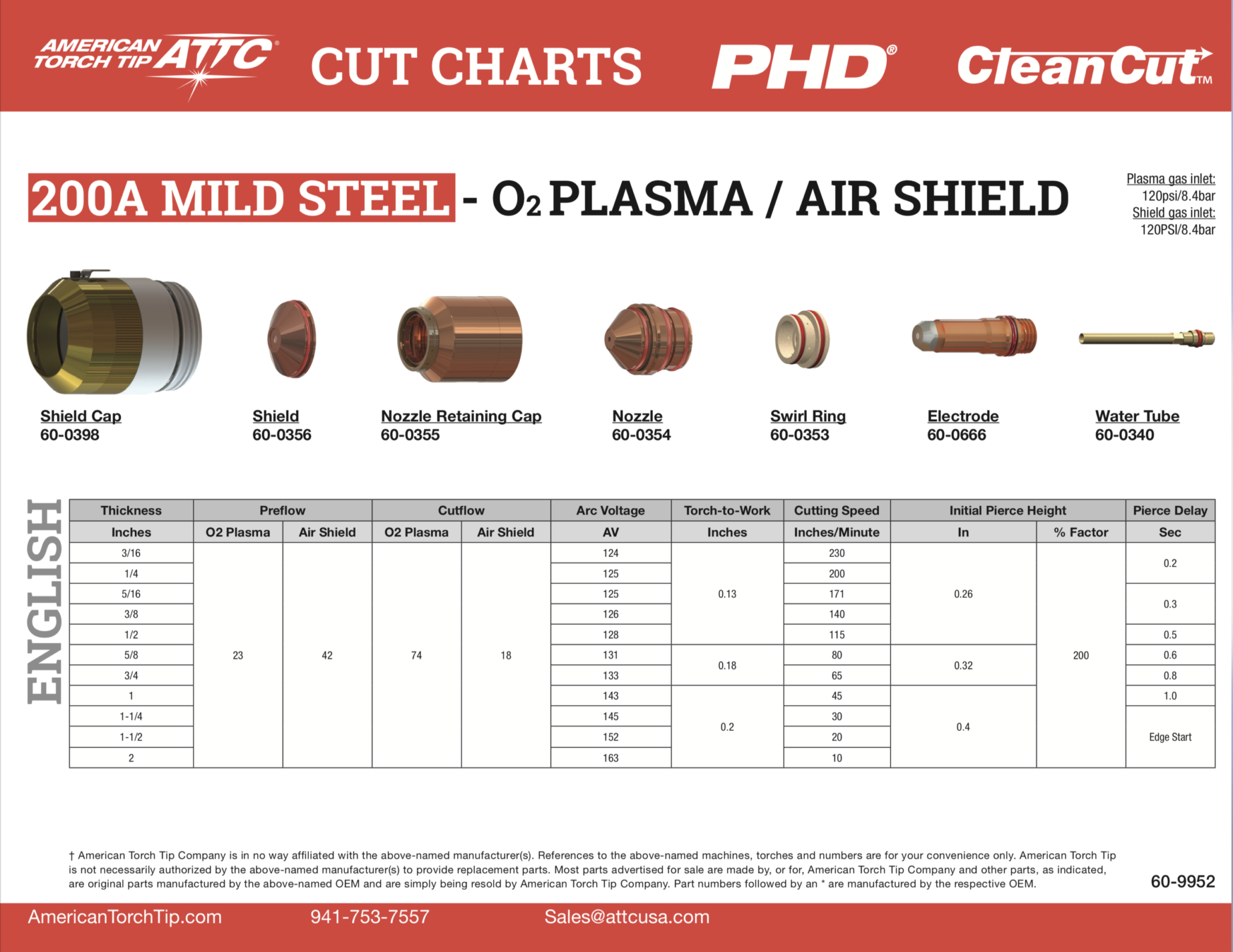 AMERICAN TORCH TIP ATTC® CUT CHARTS PHD® CleanCut™

200A MILD STEEL - $O_2$ PLASMA / AIR SHIELD

Plasma gas inlet: 120psi/8.4bar
Shield gas inlet: 120PSI/8.4bar

Shield Cap 60-0398
Shield 60-0356
Nozzle Retaining Cap 60-0355
Nozzle 60-0354
Swirl Ring 60-0353
Electrode 60-0666
Water Tube 60-0340

ENGLISH

| Thickness | Preflow | | Cutflow | | Arc Voltage | Torch-to-Work | Cutting Speed | Initial Pierce Height | | Pierce Delay |
|---|---|---|---|---|---|---|---|---|---|---|
| Inches | O2 Plasma | Air Shield | O2 Plasma | Air Shield | AV | Inches | Inches/Minute | In | % Factor | Sec |
| 3/16 | 23 | 42 | 74 | 18 | 124 | 0.13 | 230 | 0.26 | 200 | 0.2 |
| 1/4 | | | | | 125 | | 200 | | | |
| 5/16 | | | | | 125 | | 171 | | | 0.3 |
| 3/8 | | | | | 126 | | 140 | | | |
| 1/2 | | | | | 128 | | 115 | | | 0.5 |
| 5/8 | | | | | 131 | 0.18 | 80 | 0.32 | | 0.6 |
| 3/4 | | | | | 133 | | 65 | | | 0.8 |
| 1 | | | | | 143 | 0.2 | 45 | 0.4 | | 1.0 |
| 1-1/4 | | | | | 145 | | 30 | | | Edge Start |
| 1-1/2 | | | | | 152 | | 20 | | | |
| 2 | | | | | 163 | | 10 | | | |

† American Torch Tip Company is in no way affiliated with the above-named manufacturer(s). References to the above-named machines, torches and numbers are for your convenience only. American Torch Tip is not necessarily authorized by the above-named manufacturer(s) to provide replacement parts. Most parts advertised for sale are made by, or for, American Torch Tip Company and other parts, as indicated, are original parts manufactured by the above-named OEM and are simply being resold by American Torch Tip Company. Part numbers followed by an * are manufactured by the respective OEM.

60-9952

AmericanTorchTip.com 941-753-7557 Sales@attcusa.com